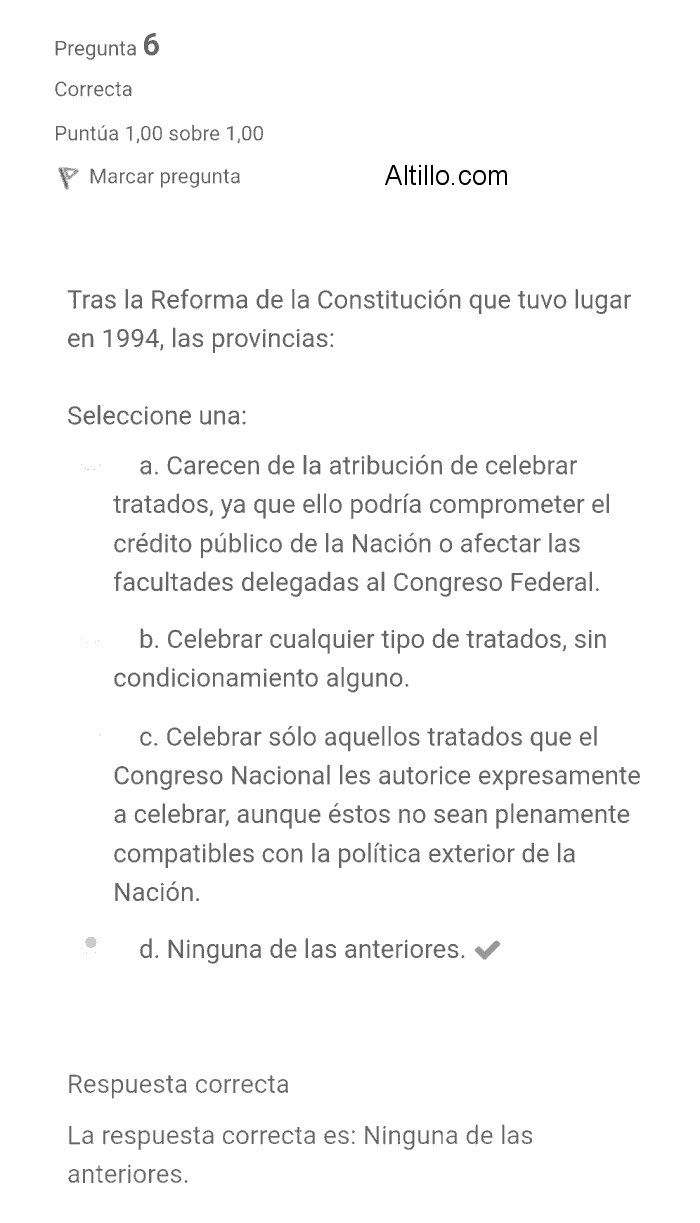 Pregunta 6

Correcta

Puntúa 1,00 sobre 1,00

Marcar pregunta

Altillo.com

Tras la Reforma de la Constitución que tuvo lugar en 1994, las provincias:

Seleccione una:

a. Carecen de la atribución de celebrar tratados, ya que ello podría comprometer el crédito público de la Nación o afectar las facultades delegadas al Congreso Federal.

b. Celebrar cualquier tipo de tratados, sin condicionamiento alguno.

c. Celebrar sólo aquellos tratados que el Congreso Nacional les autorice expresamente a celebrar, aunque éstos no sean plenamente compatibles con la política exterior de la Nación.

d. Ninguna de las anteriores.

Respuesta correcta

La respuesta correcta es: Ninguna de las anteriores.